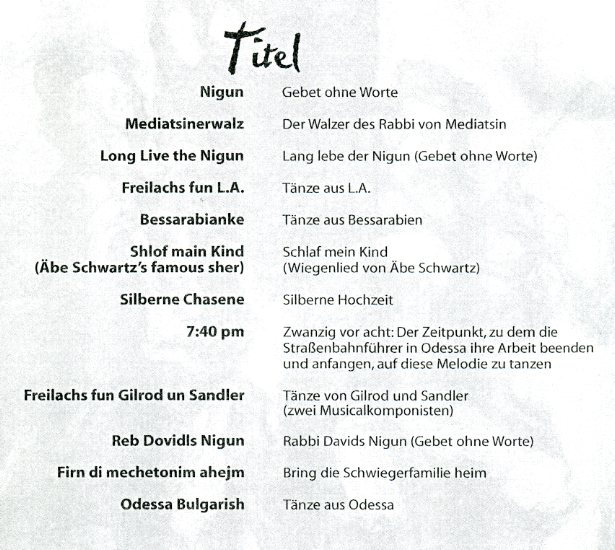 Titel

| | |
|---|---|
| Nigun | Gebet ohne Worte |
| Mediatsinerwalz | Der Walzer des Rabbi von Mediatsin |
| Long Live the Nigun | Lang lebe der Nigun (Gebet ohne Worte) |
| Freilachs fun L.A. | Tänze aus L.A. |
| Bessarabianke | Tänze aus Bessarabien |
| Shlof main Kind (Äbe Schwartz's famous sher) | Schlaf mein Kind (Wiegenlied von Äbe Schwartz) |
| Silberne Chasene | Silberne Hochzeit |
| 7:40 pm | Zwanzig vor acht: Der Zeitpunkt, zu dem die Straßenbahnführer in Odessa ihre Arbeit beenden und anfangen, auf diese Melodie zu tanzen |
| Freilachs fun Gilrod un Sandler | Tänze von Gilrod und Sandler (zwei Musicalkomponisten) |
| Reb Dovidls Nigun | Rabbi Davids Nigun (Gebet ohne Worte) |
| Firn di mechetonim ahejm | Bring die Schwiegerfamilie heim |
| Odessa Bulgarish | Tänze aus Odessa |